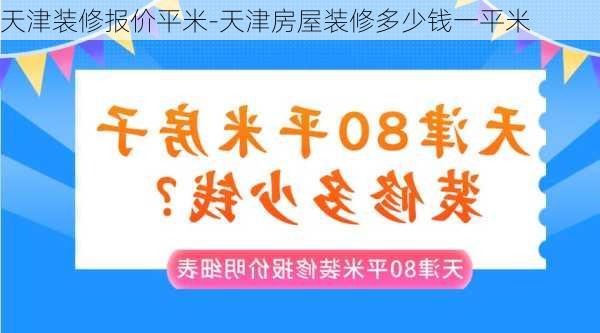 天津装修报价平米-天津房屋装修多少钱一平米

天津80平米房子装修多少钱？

天津80平米装修报价明细表